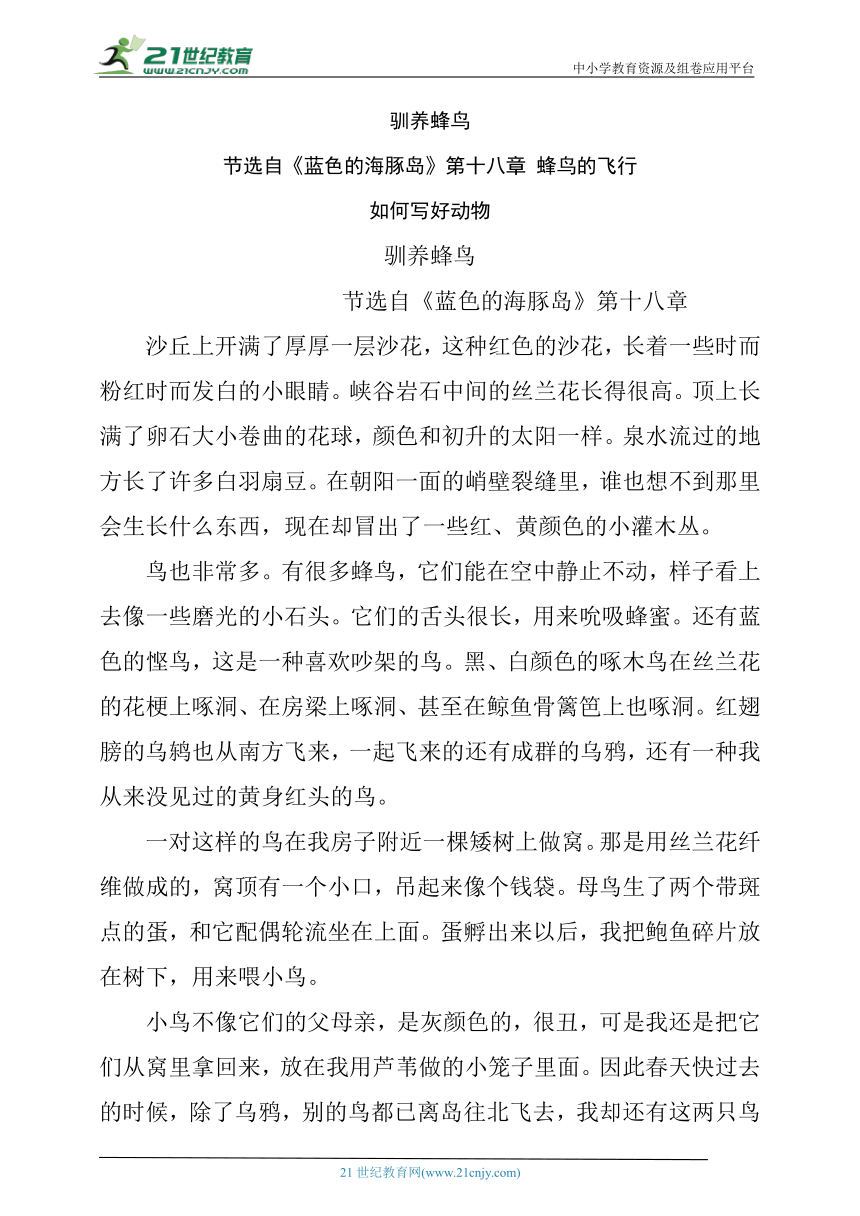 21世纪教育
www.21cnjy.com

中小学教育资源及组卷应用平台

驯养蜂鸟

节选自《蓝色的海豚岛》第十八章 蜂鸟的飞行

如何写好动物

驯养蜂鸟

节选自《蓝色的海豚岛》第十八章

沙丘上开满了厚厚一层沙花，这种红色的沙花，长着一些时而粉红时而发白的小眼睛。峡谷岩石中间的丝兰花长得很高。顶上长满了卵石大小卷曲的花球，颜色和初升的太阳一样。泉水流过的地方长了许多白羽扇豆。在朝阳一面的峭壁裂缝里，谁也想不到那里会生长什么东西，现在却冒出了一些红、黄颜色的小灌木丛。

鸟也非常多。有很多蜂鸟，它们能在空中静止不动，样子看上去像一些磨光的小石头。它们的舌头很长，用来吮吸蜂蜜。还有蓝色的悭鸟，这是一种喜欢吵架的鸟。黑、白颜色的啄木鸟在丝兰花的花梗上啄洞、在房梁上啄洞、甚至在鲸鱼骨篱笆上也啄洞。红翅膀的乌鸫也从南方飞来，一起飞来的还有成群的乌鸦，还有一种我从来没见过的黄身红头的鸟。

一对这样的鸟在我房子附近一棵矮树上做窝。那是用丝兰花纤维做成的，窝顶有一个小口，吊起来像个钱袋。母鸟生了两个带斑点的蛋，和它配偶轮流坐在上面。蛋孵出来以后，我把鲍鱼碎片放在树下，用来喂小鸟。

小鸟不像它们的父母亲，是灰颜色的，很丑，可是我还是把它们从窝里拿回来，放在我用芦苇做的小笼子里面。因此春天快过去的时候，除了乌鸦，别的鸟都已离岛往北飞去，我却还有这两只鸟

21 世纪教育网(www.21cnjy.com)